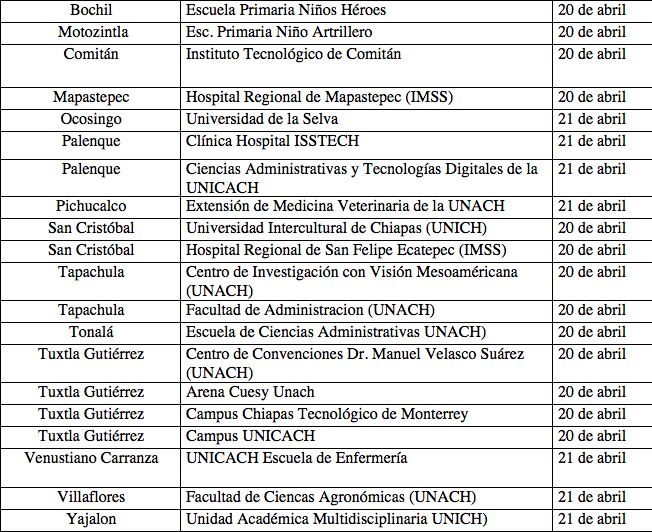 | | | |
|---|---|---|
| Bochil | Escuela Primaria Niños Héroes | 20 de abril |
| Motozintla | Esc. Primaria Niño Artrillero | 20 de abril |
| Comitán | Instituto Tecnológico de Comitán | 20 de abril |
| Mapastepec | Hospital Regional de Mapastepec (IMSS) | 20 de abril |
| Ocosingo | Universidad de la Selva | 21 de abril |
| Palenque | Clínica Hospital ISSTECH | 21 de abril |
| Palenque | Ciencias Administrativas y Tecnologías Digitales de la UNICACH | 21 de abril |
| Pichucalco | Extensión de Medicina Veterinaria de la UNACH | 21 de abril |
| San Cristóbal | Universidad Intercultural de Chiapas (UNICH) | 20 de abril |
| San Cristóbal | Hospital Regional de San Felipe Ecatepec (IMSS) | 20 de abril |
| Tapachula | Centro de Investigación con Visión Mesoaméricana (UNACH) | 20 de abril |
| Tapachula | Facultad de Administracion (UNACH) | 20 de abril |
| Tonalá | Escuela de Ciencias Administrativas UNACH) | 20 de abril |
| Tuxtla Gutiérrez | Centro de Convenciones Dr. Manuel Velasco Suárez (UNACH) | 20 de abril |
| Tuxtla Gutiérrez | Arena Cuesy Unach | 20 de abril |
| Tuxtla Gutiérrez | Campus Chiapas Tecnológico de Monterrey | 20 de abril |
| Tuxtla Gutiérrez | Campus UNICACH | 20 de abril |
| Venustiano Carranza | UNICACH Escuela de Enfermería | 21 de abril |
| Villaflores | Facultad de Ciencas Agronómicas (UNACH) | 21 de abril |
| Yajalon | Unidad Académica Multidisciplinaria UNICH) | 21 de abril |